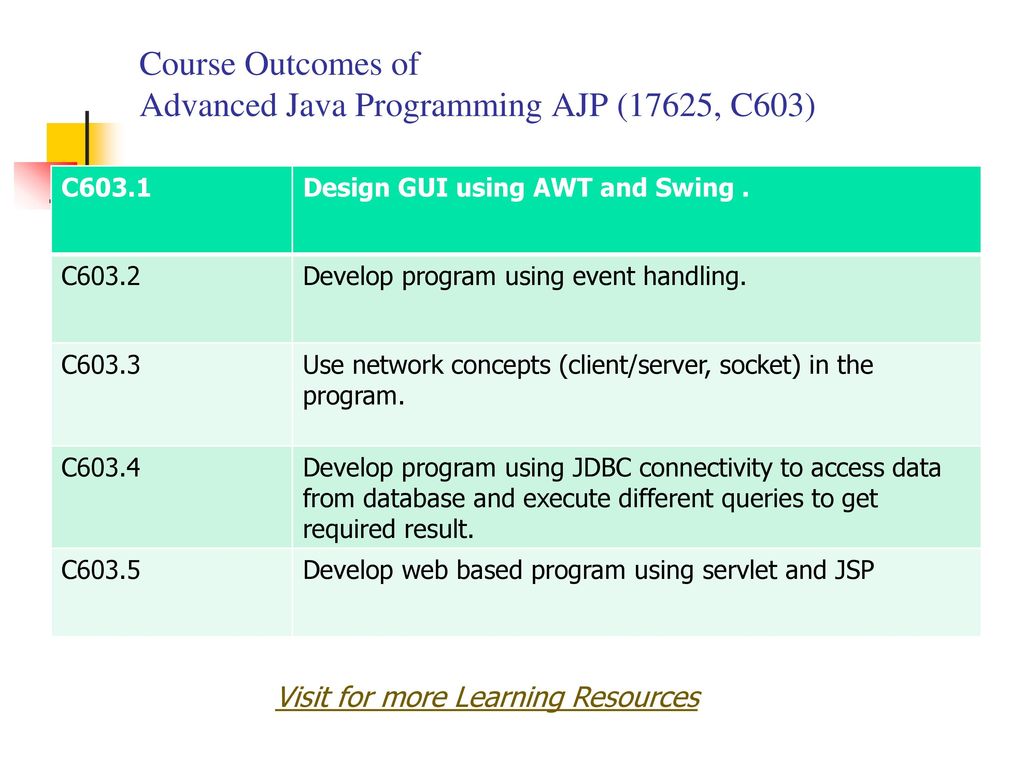 Course Outcomes of
Advanced Java Programming AJP (17625, C603)

| C603.1 | Design GUI using AWT and Swing . |
|---|---|
| C603.2 | Develop program using event handling. |
| C603.3 | Use network concepts (client/server, socket) in the program. |
| C603.4 | Develop program using JDBC connectivity to access data from database and execute different queries to get required result. |
| C603.5 | Develop web based program using servlet and JSP |

Visit for more Learning Resources